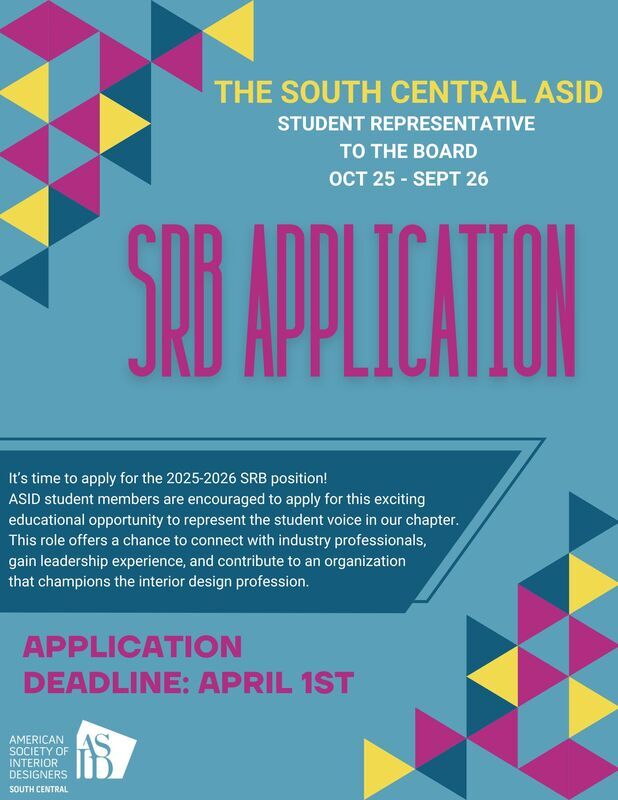 THE SOUTH CENTRAL ASID
STUDENT REPRESENTATIVE
TO THE BOARD
OCT 25 - SEPT 26

SRB APPLICATION

It's time to apply for the 2025-2026 SRB position! ASID student members are encouraged to apply for this exciting educational opportunity to represent the student voice in our chapter. This role offers a chance to connect with industry professionals, gain leadership experience, and contribute to an organization that champions the interior design profession.

APPLICATION
DEADLINE: APRIL 1ST

AMERICAN
SOCIETY OF
INTERIOR
DESIGNERS
SOUTH CENTRAL
ASID